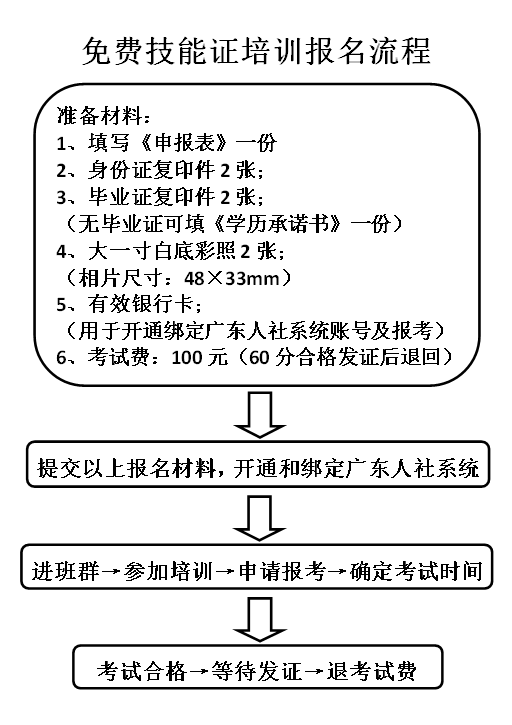 免费技能证培训报名流程

准备材料：
1、填写《申报表》一份
2、身份证复印件 2 张；
3、毕业证复印件 2 张；
（无毕业证可填《学历承诺书》一份）
4、大一寸白底彩照 2 张；
（相片尺寸：48×33mm）
5、有效银行卡；
（用于开通绑定广东人社系统账号及报考）
6、考试费：100 元（60 分合格发证后退回）

提交以上报名材料，开通和绑定广东人社系统

进班群→参加培训→申请报考→确定考试时间

考试合格→等待发证→退考试费